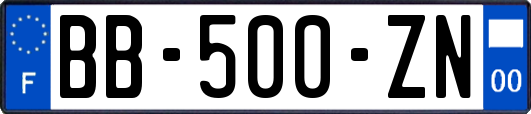 F
BB-500-ZN
00